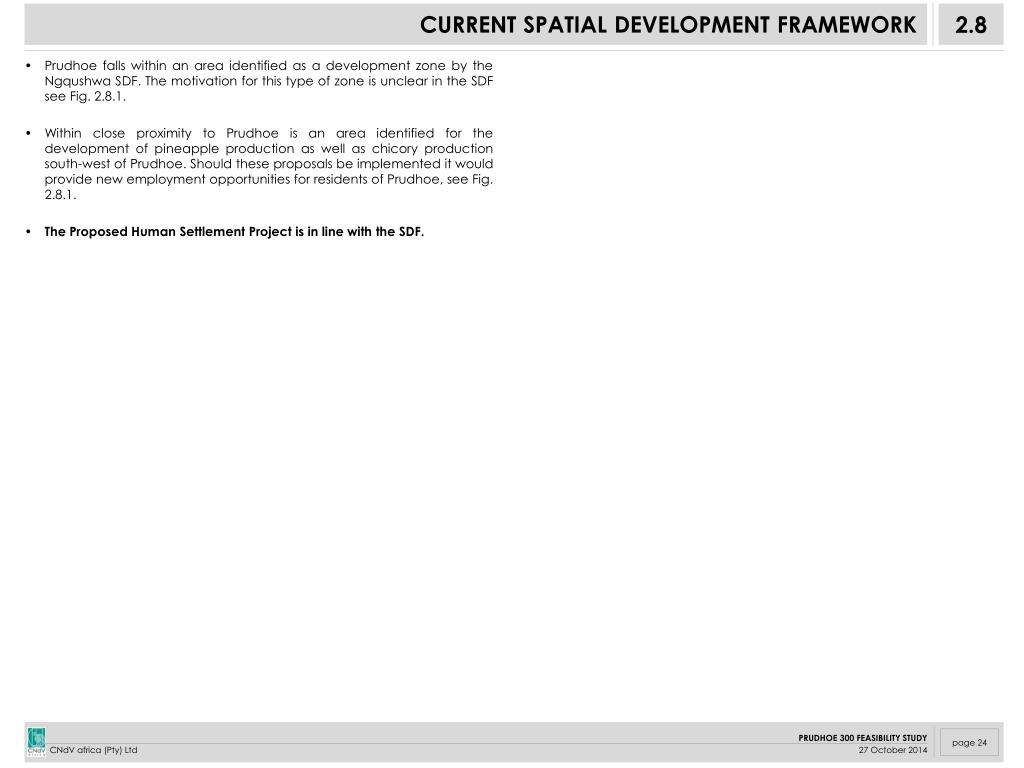 CURRENT SPATIAL DEVELOPMENT FRAMEWORK

2.8

• Prudhoe falls within an area identified as a development zone by the Ngqushwa SDF. The motivation for this type of zone is unclear in the SDF see Fig. 2.8.1.

• Within close proximity to Prudhoe is an area identified for the development of pineapple production as well as chicory production south-west of Prudhoe. Should these proposals be implemented it would provide new employment opportunities for residents of Prudhoe, see Fig. 2.8.1.

• The Proposed Human Settlement Project is in line with the SDF.

CNdV

CNdV africa (Pty) Ltd

PRUDHOE 300 FEASIBILITY STUDY
27 October 2014

page 24